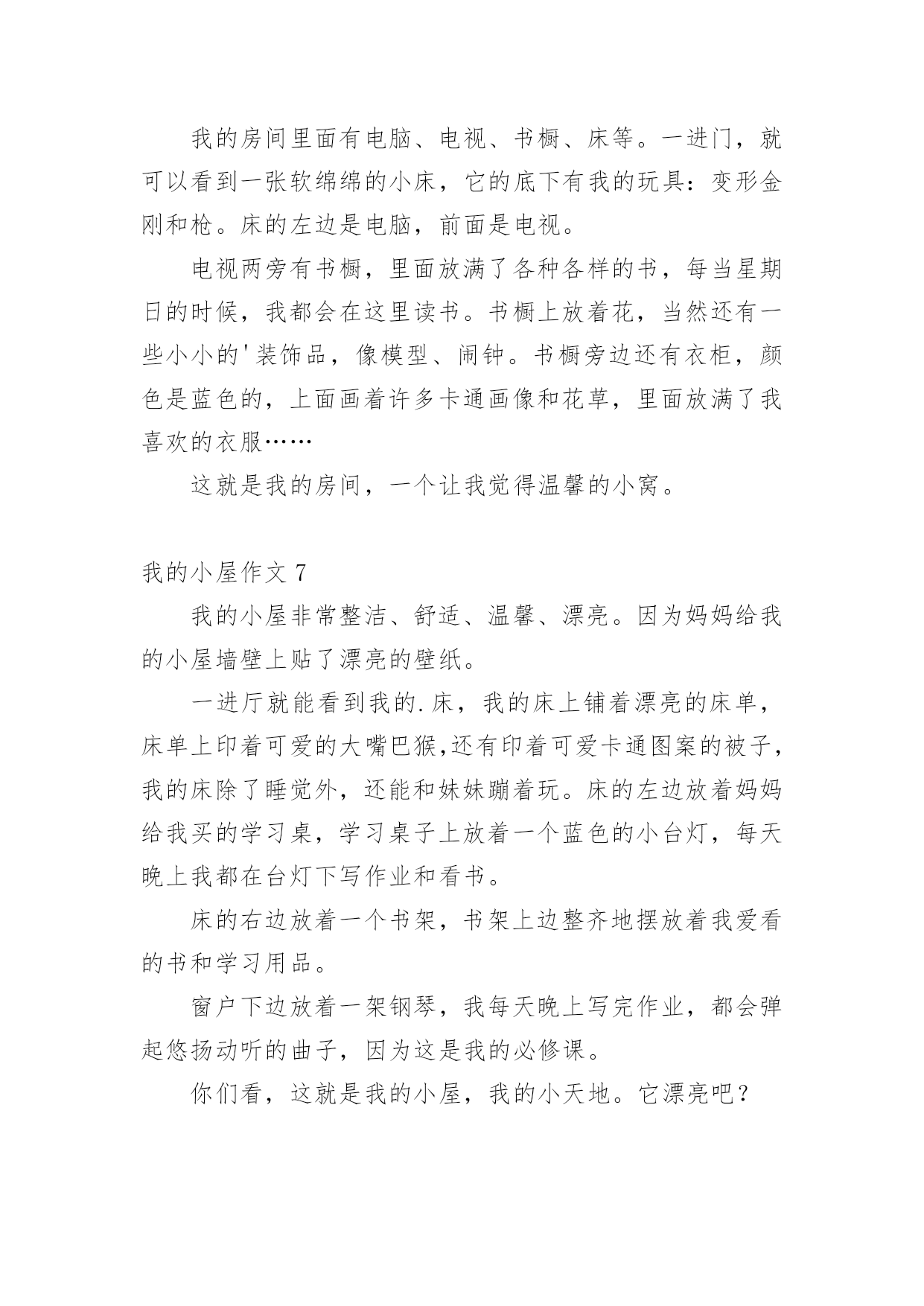 我的房间里面有电脑、电视、书橱、床等。一进门，就可以看到一张软绵绵的小床，它的底下有我的玩具：变形金刚和枪。床的左边是电脑，前面是电视。

电视两旁有书橱，里面放满了各种各样的书，每当星期日的时候，我都会在这里读书。书橱上放着花，当然还有一些小小的'装饰品，像模型、闹钟。书橱旁边还有衣柜，颜色是蓝色的，上面画着许多卡通画像和花草，里面放满了我喜欢的衣服……

这就是我的房间，一个让我觉得温馨的小窝。

我的小屋作文 7

我的小屋非常整洁、舒适、温馨、漂亮。因为妈妈给我的小屋墙壁上贴了漂亮的壁纸。

一进厅就能看到我的.床，我的床上铺着漂亮的床单，床单上印着可爱的大嘴巴猴,还有印着可爱卡通图案的被子，我的床除了睡觉外，还能和妹妹蹦着玩。床的左边放着妈妈给我买的学习桌，学习桌子上放着一个蓝色的小台灯，每天晚上我都在台灯下写作业和看书。

床的右边放着一个书架，书架上边整齐地摆放着我爱看的书和学习用品。

窗户下边放着一架钢琴，我每天晚上写完作业，都会弹起悠扬动听的曲子，因为这是我的必修课。

你们看，这就是我的小屋，我的小天地。它漂亮吧？